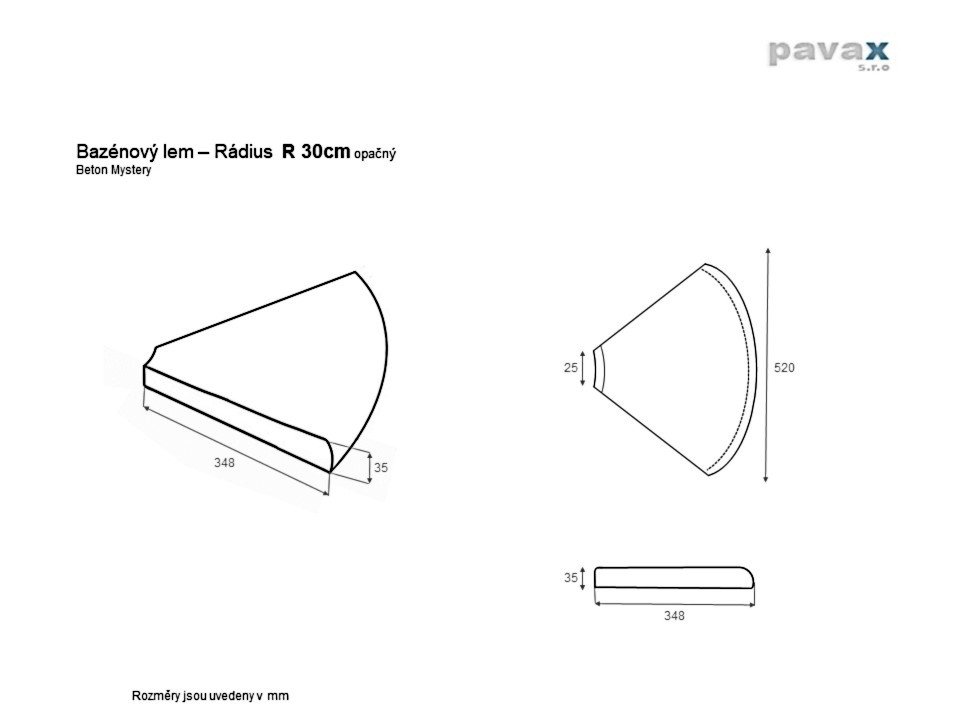 pavax
s.r.o

Bazénový lem – Rádius R 30cm opačný
Beton Mystery

348
35

25
520

35
348

Rozměry jsou uvedeny v mm